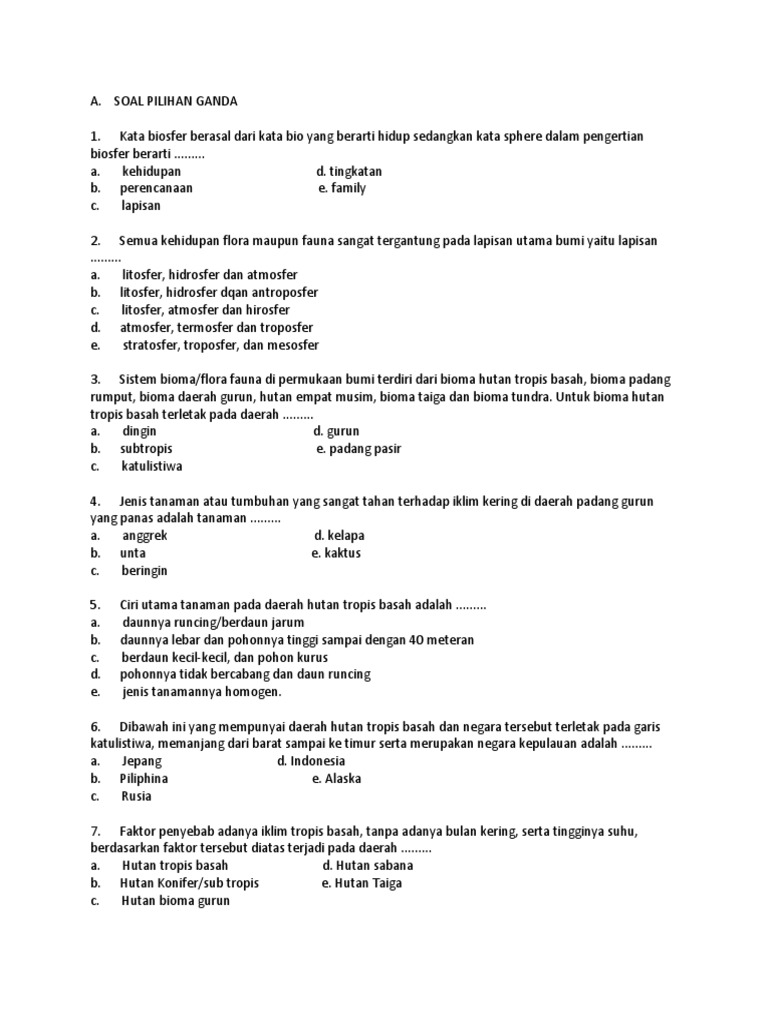 A. SOAL PILIHAN GANDA

1. Kata biosfer berasal dari kata bio yang berarti hidup sedangkan kata sphere dalam pengertian biosfer berarti .........
a. kehidupan d. tingkatan
b. perencanaan e. family
c. lapisan

2. Semua kehidupan flora maupun fauna sangat tergantung pada lapisan utama bumi yaitu lapisan .........
a. litosfer, hidrosfer dan atmosfer
b. litosfer, hidrosfer dqan antroposfer
c. litosfer, atmosfer dan hirosfer
d. atmosfer, termosfer dan troposfer
e. stratosfer, troposfer, dan mesosfer

3. Sistem bioma/flora fauna di permukaan bumi terdiri dari bioma hutan tropis basah, bioma padang rumput, bioma daerah gurun, hutan empat musim, bioma taiga dan bioma tundra. Untuk bioma hutan tropis basah terletak pada daerah .........
a. dingin d. gurun
b. subtropis e. padang pasir
c. katulistiwa

4. Jenis tanaman atau tumbuhan yang sangat tahan terhadap iklim kering di daerah padang gurun yang panas adalah tanaman .........
a. anggrek d. kelapa
b. unta e. kaktus
c. beringin

5. Ciri utama tanaman pada daerah hutan tropis basah adalah .........
a. daunnya runcing/berdaun jarum
b. daunnya lebar dan pohonnya tinggi sampai dengan 40 meteran
c. berdaun kecil-kecil, dan pohon kurus
d. pohonnya tidak bercabang dan daun runcing
e. jenis tanamannya homogen.

6. Dibawah ini yang mempunyai daerah hutan tropis basah dan negara tersebut terletak pada garis katulistiwa, memanjang dari barat sampai ke timur serta merupakan negara kepulauan adalah .........
a. Jepang d. Indonesia
b. Piliphina e. Alaska
c. Rusia

7. Faktor penyebab adanya iklim tropis basah, tanpa adanya bulan kering, serta tingginya suhu, berdasarkan faktor tersebut diatas terjadi pada daerah .........
a. Hutan tropis basah d. Hutan sabana
b. Hutan Konifer/sub tropis e. Hutan Taiga
c. Hutan bioma gurun